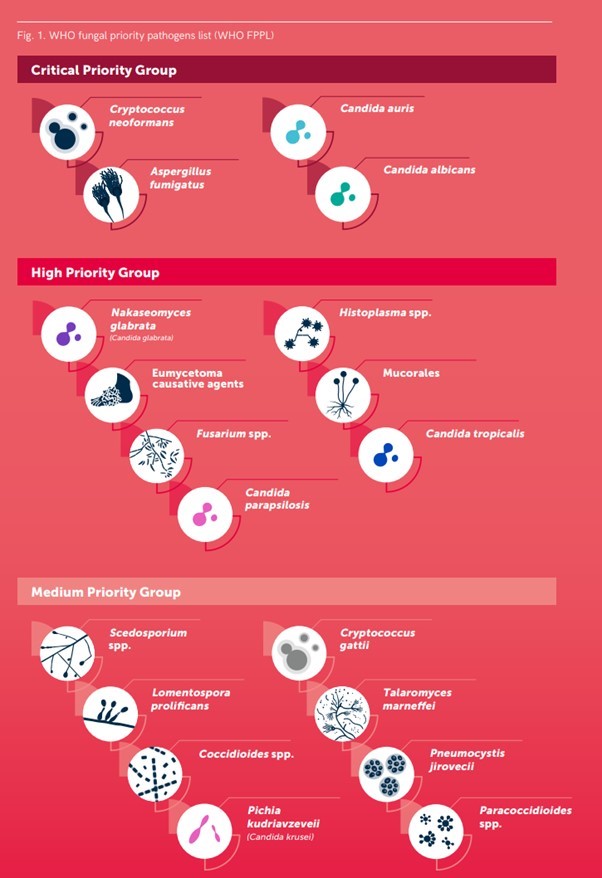 Fig. 1. WHO fungal priority pathogens list (WHO FPPL)

Critical Priority Group

Cryptococcus neoformans

Aspergillus fumigatus

Candida auris

Candida albicans

High Priority Group

Nakaseomyces glabrata
(Candida glabrata)

Eumycetoma causative agents

Fusarium spp.

Candida parapsilosis

Histoplasma spp.

Mucorales

Candida tropicalis

Medium Priority Group

Scedosporium spp.

Lomentospora prolificans

Coccidioides spp.

Pichia kudriavzeveii
(Candida krusei)

Cryptococcus gattii

Talaromyces marneffei

Pneumocystis jirovecii

Paracoccidioides spp.